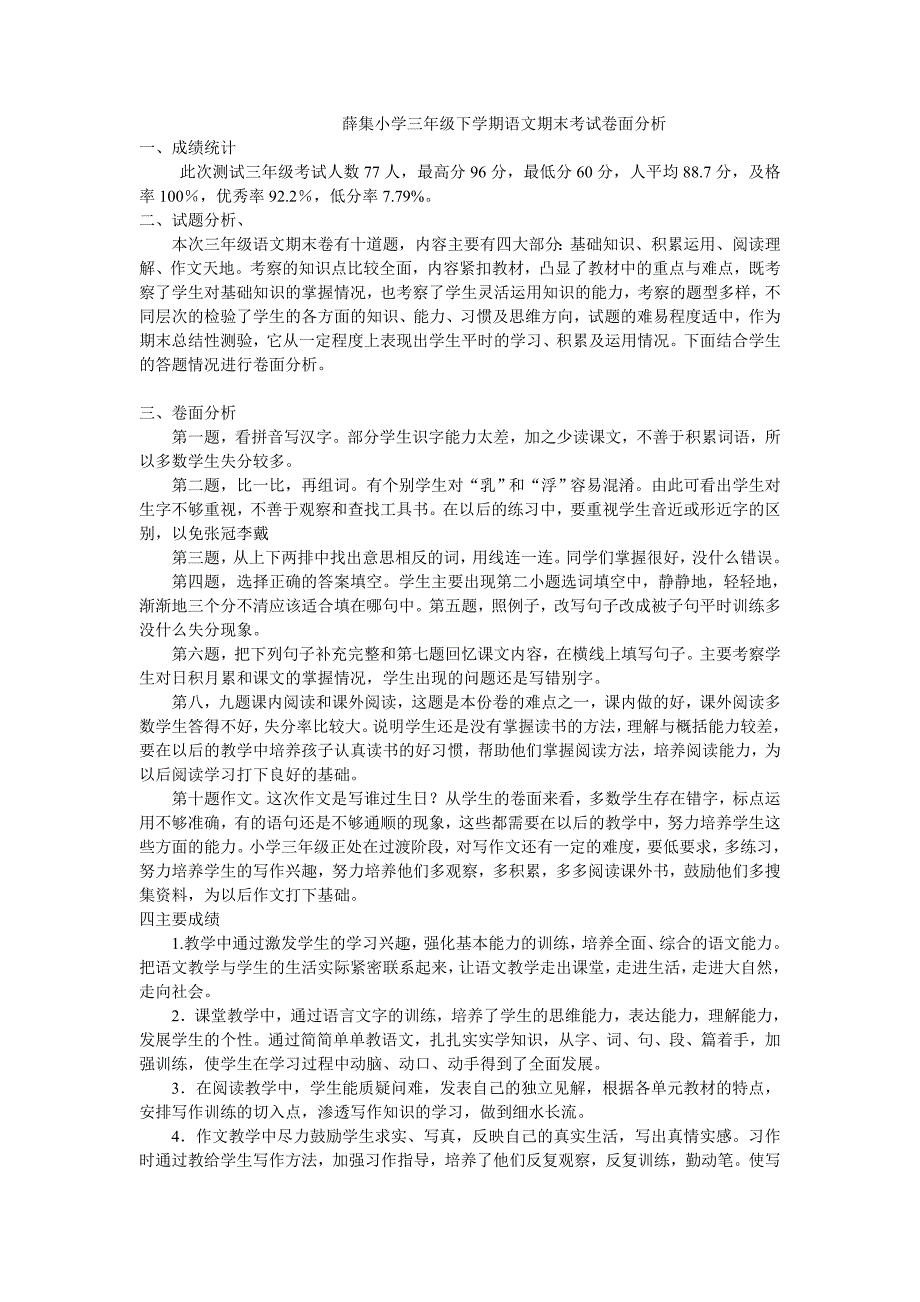 薛集小学三年级下学期语文期末考试卷面分析

一、成绩统计

此次测试三年级考试人数 77 人，最高分 96 分，最低分 60 分，人平均 88.7 分，及格率 100%，优秀率 92.2%，低分率 7.79%。

二、试题分析、

本次三年级语文期末卷有十道题，内容主要有四大部分: 基础知识、积累运用、阅读理解、作文天地。考察的知识点比较全面，内容紧扣教材，凸显了教材中的重点与难点，既考察了学生对基础知识的掌握情况，也考察了学生灵活运用知识的能力，考察的题型多样，不同层次的检验了学生的各方面的知识、能力、习惯及思维方向，试题的难易程度适中，作为期末总结性测验，它从一定程度上表现出学生平时的学习、积累及运用情况。下面结合学生的答题情况进行卷面分析。

三、卷面分析

第一题，看拼音写汉字。部分学生识字能力太差，加之少读课文，不善于积累词语，所以多数学生失分较多。

第二题，比一比，再组词。有个别学生对“乳”和“浮”容易混淆。由此可看出学生对生字不够重视，不善于观察和查找工具书。在以后的练习中，要重视学生音近或形近字的区别，以免张冠李戴

第三题，从上下两排中找出意思相反的词，用线连一连。同学们掌握很好，没什么错误。

第四题，选择正确的答案填空。学生主要出现第二小题选词填空中，静静地，轻轻地，渐渐地三个分不清应该适合填在哪句中。第五题，照例子，改写句子改成被子句平时训练多没什么失分现象。

第六题，把下列句子补充完整和第七题回忆课文内容，在横线上填写句子。主要考察学生对日积月累和课文的掌握情况，学生出现的问题还是写错别字。

第八，九题课内阅读和课外阅读，这题是本份卷的难点之一，课内做的好，课外阅读多数学生答得不好，失分率比较大。说明学生还是没有掌握读书的方法，理解与概括能力较差，要在以后的教学中培养孩子认真读书的好习惯，帮助他们掌握阅读方法，培养阅读能力，为以后阅读学习打下良好的基础。

第十题作文。这次作文是写谁过生日？从学生的卷面来看，多数学生存在错字，标点运用不够准确，有的语句还是不够通顺的现象，这些都需要在以后的教学中，努力培养学生这些方面的能力。小学三年级正处在过渡阶段，对写作文还有一定的难度，要低要求，多练习，努力培养学生的写作兴趣，努力培养他们多观察，多积累，多多阅读课外书，鼓励他们多搜集资料，为以后作文打下基础。

四主要成绩

1.教学中通过激发学生的学习兴趣，强化基本能力的训练，培养全面、综合的语文能力。把语文教学与学生的生活实际紧密联系起来，让语文教学走出课堂，走进生活，走进大自然，走向社会。

2．课堂教学中，通过语言文字的训练，培养了学生的思维能力，表达能力，理解能力，发展学生的个性。通过简简单单教语文，扎扎实实学知识，从字、词、句、段、篇着手，加强训练，使学生在学习过程中动脑、动口、动手得到了全面发展。

3．在阅读教学中，学生能质疑问难，发表自己的独立见解，根据各单元教材的特点，安排写作训练的切入点，渗透写作知识的学习，做到细水长流。

4．作文教学中尽力鼓励学生求实、写真，反映自己的真实生活，写出真情实感。习作时通过教给学生写作方法，加强习作指导，培养了他们反复观察，反复训练，勤动笔。使写